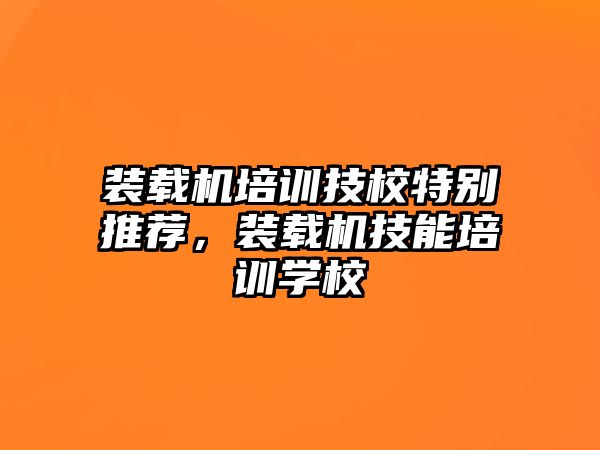 装载机培训技校特别推荐，装载机技能培训学校